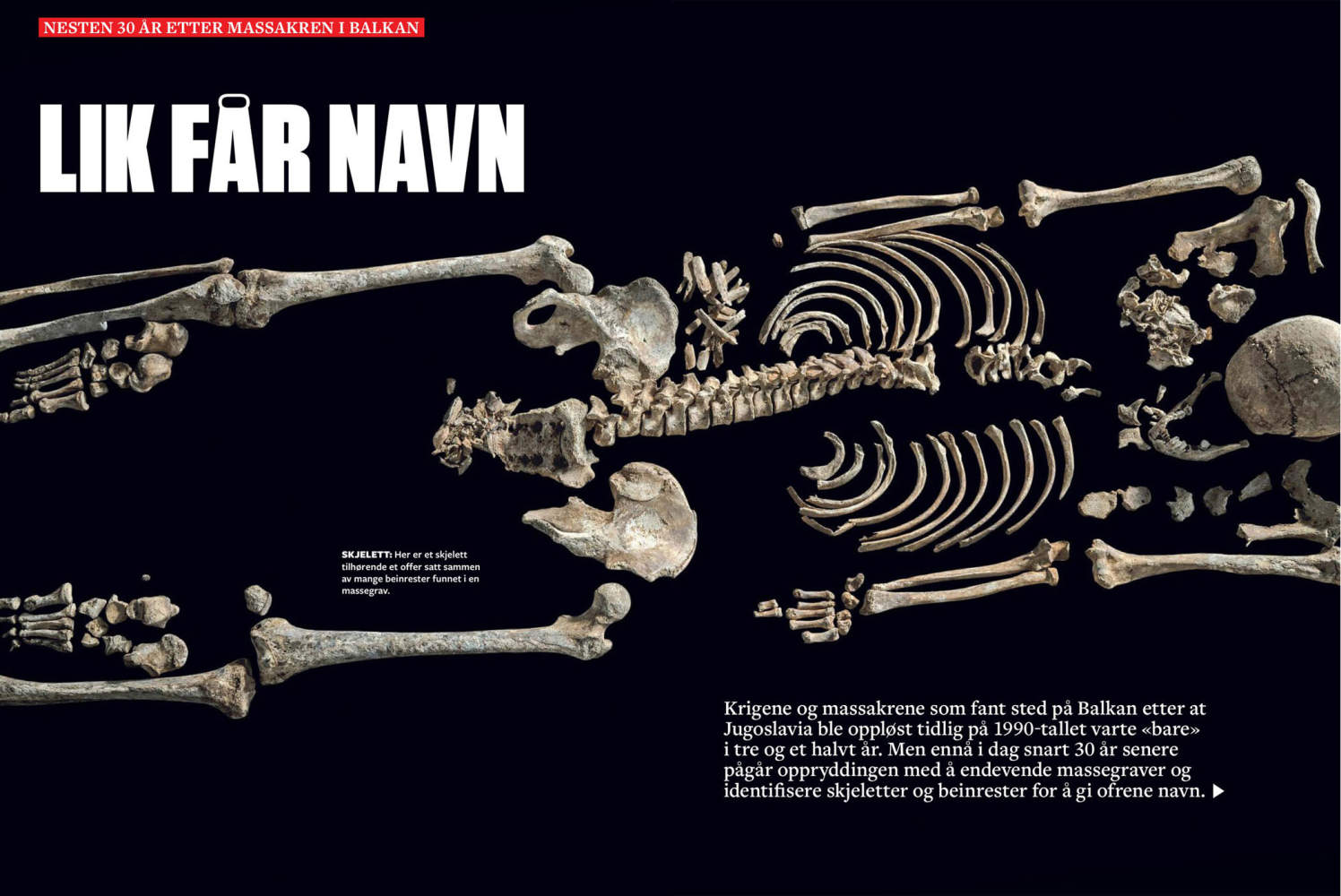 NESTEN 30 ÅR ETTER MASSAKREN I BALKAN

LIK FÅR NAVN

SKJELETT: Her er et skjelett tilhørende et offer satt sammen av mange beinrester funnet i en massegrav.

Krigene og massakrene som fant sted på Balkan etter at Jugoslavia ble oppløst tidlig på 1990-tallet varte «bare» i tre og et halvt år. Men ennå i dag snart 30 år senere pågår oppryddingen med å endevende massegraver og identifisere skjeletter og beinrester for å gi ofrene navn. ▶